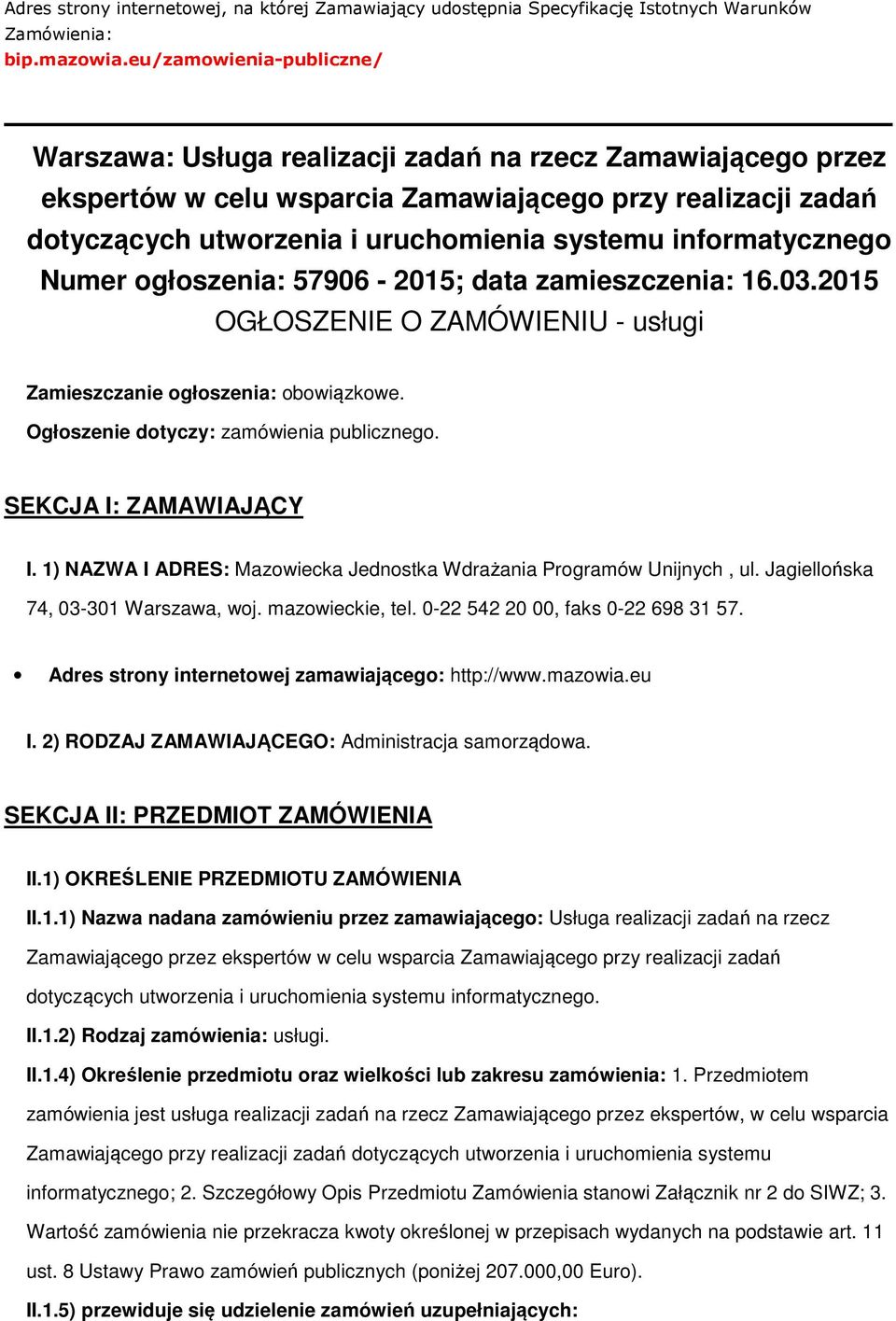 Adres strony internetowej, na której Zamawiający udostępnia Specyfikację Istotnych Warunków Zamówienia:
bip.mazowia.eu/zamowienia-publiczne/

Warszawa: Usługa realizacji zadań na rzecz Zamawiającego przez ekspertów w celu wsparcia Zamawiającego przy realizacji zadań dotyczących utworzenia i uruchomienia systemu informatycznego
Numer ogłoszenia: 57906 - 2015; data zamieszczenia: 16.03.2015
OGŁOSZENIE O ZAMÓWIENIU - usługi

Zamieszczanie ogłoszenia: obowiązkowe.
Ogłoszenie dotyczy: zamówienia publicznego.

SEKCJA I: ZAMAWIAJĄCY

I. 1) NAZWA I ADRES: Mazowiecka Jednostka Wdrażania Programów Unijnych , ul. Jagiellońska 74, 03-301 Warszawa, woj. mazowieckie, tel. 0-22 542 20 00, faks 0-22 698 31 57.

• Adres strony internetowej zamawiającego: http://www.mazowia.eu

I. 2) RODZAJ ZAMAWIAJĄCEGO: Administracja samorządowa.

SEKCJA II: PRZEDMIOT ZAMÓWIENIA

II.1) OKREŚLENIE PRZEDMIOTU ZAMÓWIENIA

II.1.1) Nazwa nadana zamówieniu przez zamawiającego: Usługa realizacji zadań na rzecz Zamawiającego przez ekspertów w celu wsparcia Zamawiającego przy realizacji zadań dotyczących utworzenia i uruchomienia systemu informatycznego.

II.1.2) Rodzaj zamówienia: usługi.

II.1.4) Określenie przedmiotu oraz wielkości lub zakresu zamówienia: 1. Przedmiotem zamówienia jest usługa realizacji zadań na rzecz Zamawiającego przez ekspertów, w celu wsparcia Zamawiającego przy realizacji zadań dotyczących utworzenia i uruchomienia systemu informatycznego; 2. Szczegółowy Opis Przedmiotu Zamówienia stanowi Załącznik nr 2 do SIWZ; 3. Wartość zamówienia nie przekracza kwoty określonej w przepisach wydanych na podstawie art. 11 ust. 8 Ustawy Prawo zamówień publicznych (poniżej 207.000,00 Euro).

II.1.5) przewiduje się udzielenie zamówień uzupełniających: